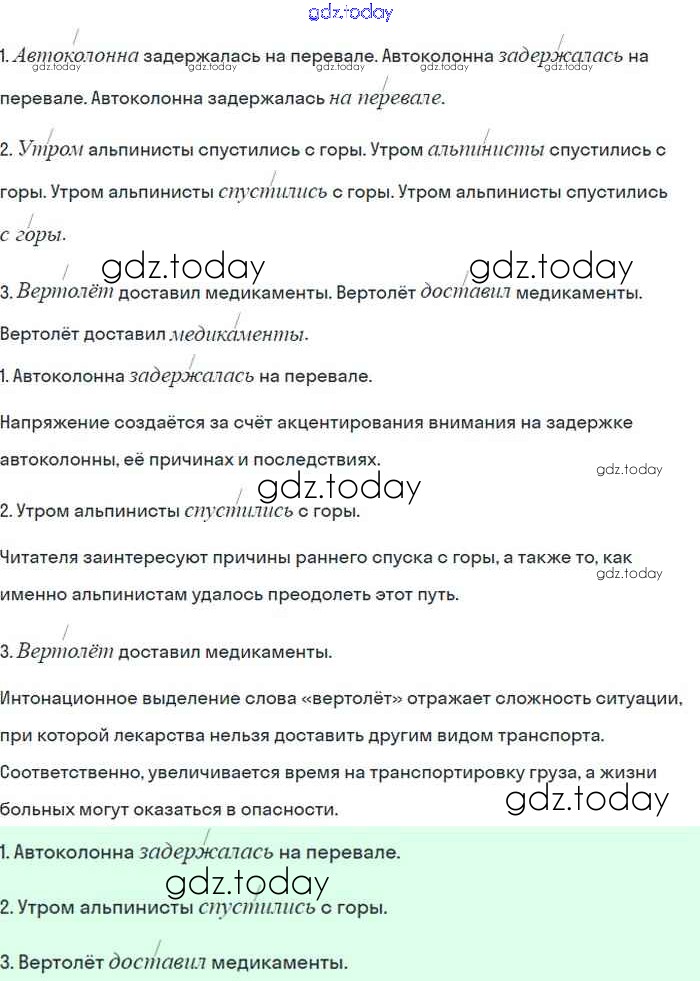 gdz.today

1. Автоколонна задержалась на перевале. Автоколонна задержалась на перевале. Автоколонна задержалась на перевале.

gdz.today gdz.today gdz.today gdz.today gdz.today

2. Утром альпинисты спустились с горы. Утром альпинисты спустились с горы. Утром альпинисты спустились с горы. Утром альпинисты спустились с горы.

gdz.today gdz.today

3. Вертолёт доставил медикаменты. Вертолёт доставил медикаменты. Вертолёт доставил медикаменты.

1. Автоколонна задержалась на перевале.

Напряжение создаётся за счёт акцентирования внимания на задержке автоколонны, её причинах и последствиях.

gdz.today

gdz.today

2. Утром альпинисты спустились с горы.

Читателя заинтересуют причины раннего спуска с горы, а также то, как именно альпинистам удалось преодолеть этот путь.

gdz.today

3. Вертолёт доставил медикаменты.

Интонационное выделение слова «вертолёт» отражает сложность ситуации, при которой лекарства нельзя доставить другим видом транспорта. Соответственно, увеличивается время на транспортировку груза, а жизни больных могут оказаться в опасности.

gdz.today

1. Автоколонна задержалась на перевале.

gdz.today

2. Утром альпинисты спустились с горы.

3. Вертолёт доставил медикаменты.